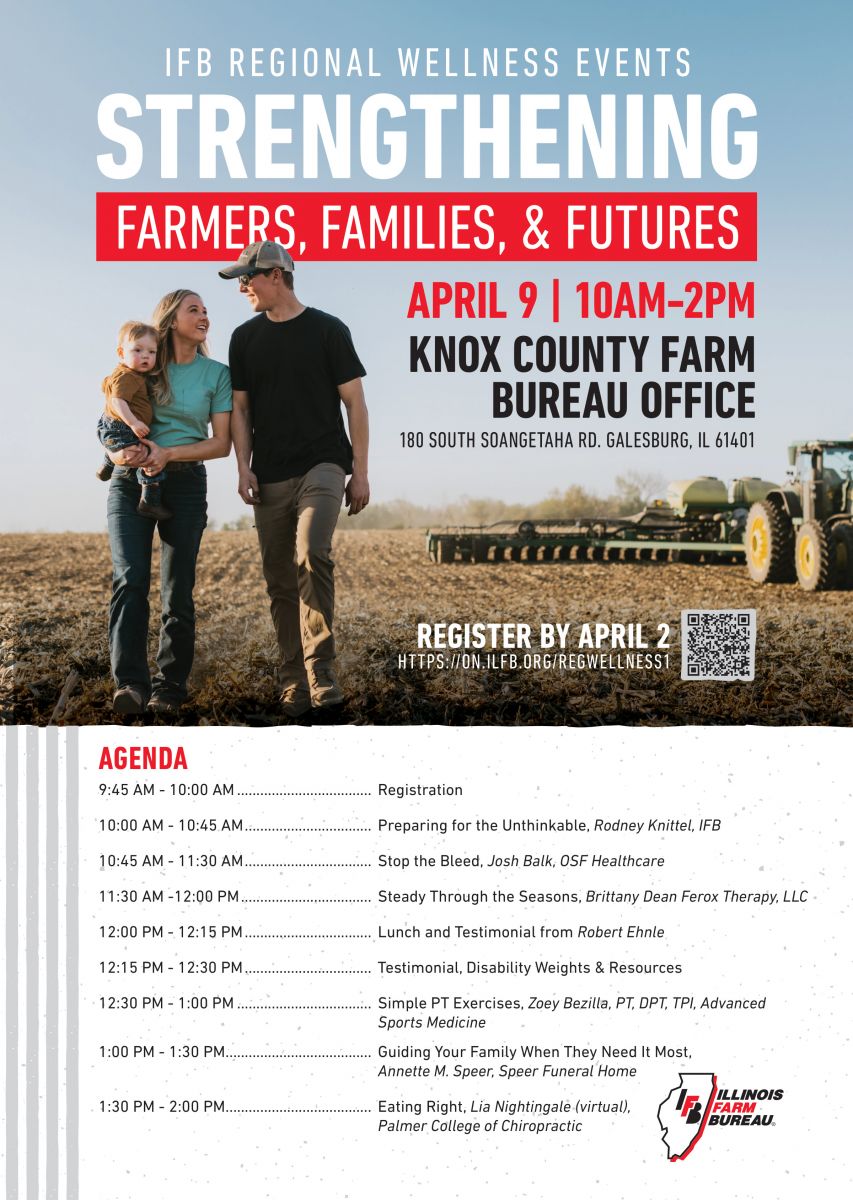 IFB REGIONAL WELLNESS EVENTS

STRENGTHENING

FARMERS, FAMILIES, & FUTURES

APRIL 9 | 10AM-2PM

KNOX COUNTY FARM BUREAU OFFICE

180 SOUTH SOANGETAHA RD. GALESBURG, IL 61401

REGISTER BY APRIL 2
HTTPS://ON.ILFB.ORG/REGWELLNESS1

AGENDA

9:45 AM - 10:00 AM Registration

10:00 AM - 10:45 AM Preparing for the Unthinkable, Rodney Knittel, IFB

10:45 AM - 11:30 AM Stop the Bleed, Josh Balk, OSF Healthcare

11:30 AM -12:00 PM Steady Through the Seasons, Brittany Dean Ferox Therapy, LLC

12:00 PM - 12:15 PM Lunch and Testimonial from Robert Ehnle

12:15 PM - 12:30 PM Testimonial, Disability Weights & Resources

12:30 PM - 1:00 PM Simple PT Exercises, Zoey Bezilla, PT, DPT, TPI, Advanced Sports Medicine

1:00 PM - 1:30 PM Guiding Your Family When They Need It Most, Annette M. Speer, Speer Funeral Home

1:30 PM - 2:00 PM Eating Right, Lia Nightingale (virtual), Palmer College of Chiropractic

IFB ILLINOIS FARM BUREAU